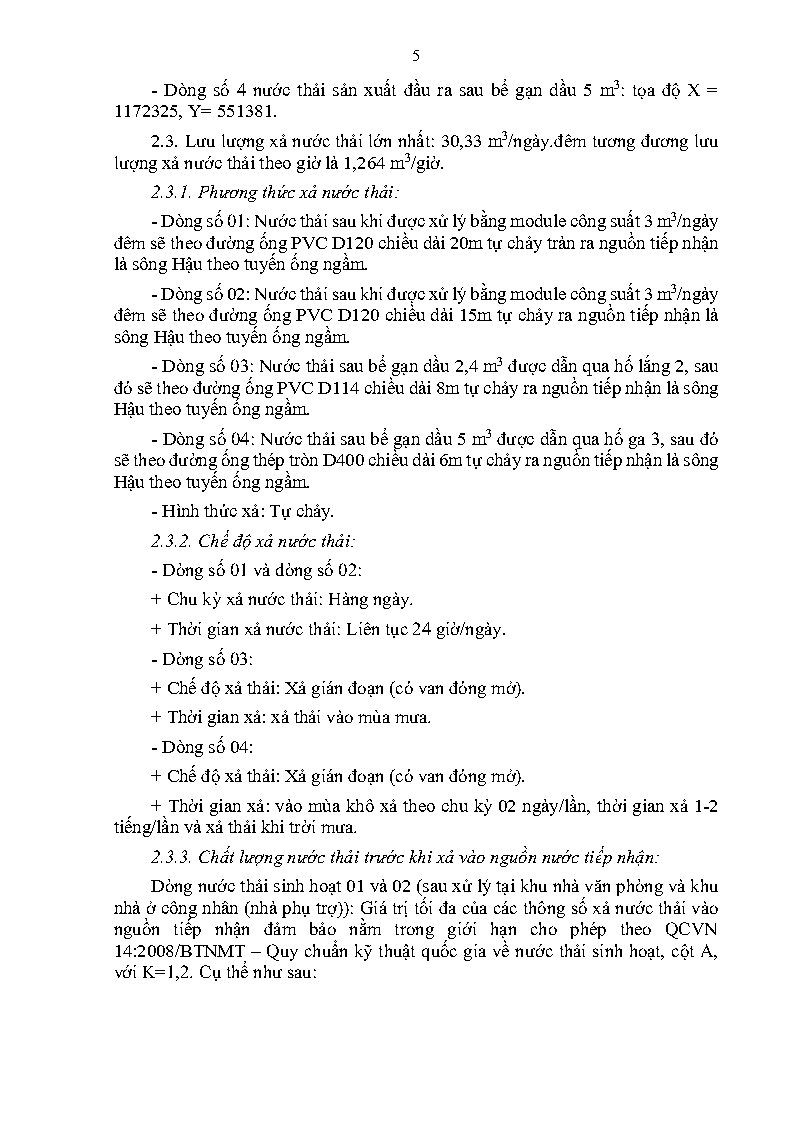 5

- Dòng số 4 nước thải sản xuất đầu ra sau bể gạn dầu 5 $m^3$: tọa độ X = 1172325, Y= 551381.

2.3. Lưu lượng xả nước thải lớn nhất: 30,33 $m^3$/ngày.đêm tương đương lưu lượng xả nước thải theo giờ là 1,264 $m^3$/giờ.

2.3.1. Phương thức xả nước thải:

- Dòng số 01: Nước thải sau khi được xử lý bằng module công suất 3 $m^3$/ngày đêm sẽ theo đường ống PVC D120 chiều dài 20m tự chảy tràn ra nguồn tiếp nhận là sông Hậu theo tuyến ống ngầm.

- Dòng số 02: Nước thải sau khi được xử lý bằng module công suất 3 $m^3$/ngày đêm sẽ theo đường ống PVC D120 chiều dài 15m tự chảy ra nguồn tiếp nhận là sông Hậu theo tuyến ống ngầm.

- Dòng số 03: Nước thải sau bể gạn dầu 2,4 $m^3$ được dẫn qua hố lắng 2, sau đó sẽ theo đường ống PVC D114 chiều dài 8m tự chảy ra nguồn tiếp nhận là sông Hậu theo tuyến ống ngầm.

- Dòng số 04: Nước thải sau bể gạn dầu 5 $m^3$ được dẫn qua hố ga 3, sau đó sẽ theo đường ống thép tròn D400 chiều dài 6m tự chảy ra nguồn tiếp nhận là sông Hậu theo tuyến ống ngầm.

- Hình thức xả: Tự chảy.

2.3.2. Chế độ xả nước thải:

- Dòng số 01 và dòng số 02:

+ Chu kỳ xả nước thải: Hàng ngày.

+ Thời gian xả nước thải: Liên tục 24 giờ/ngày.

- Dòng số 03:

+ Chế độ xả thải: Xả gián đoạn (có van đóng mở).

+ Thời gian xả: xả thải vào mùa mưa.

- Dòng số 04:

+ Chế độ xả thải: Xả gián đoạn (có van đóng mở).

+ Thời gian xả: vào mùa khô xả theo chu kỳ 02 ngày/lần, thời gian xả 1-2 tiếng/lần và xả thải khi trời mưa.

2.3.3. Chất lượng nước thải trước khi xả vào nguồn nước tiếp nhận:

Dòng nước thải sinh hoạt 01 và 02 (sau xử lý tại khu nhà văn phòng và khu nhà ở công nhân (nhà phụ trợ)): Giá trị tối đa của các thông số xả nước thải vào nguồn tiếp nhận đảm bảo nằm trong giới hạn cho phép theo QCVN 14:2008/BTNMT – Quy chuẩn kỹ thuật quốc gia về nước thải sinh hoạt, cột A, với K=1,2. Cụ thể như sau: